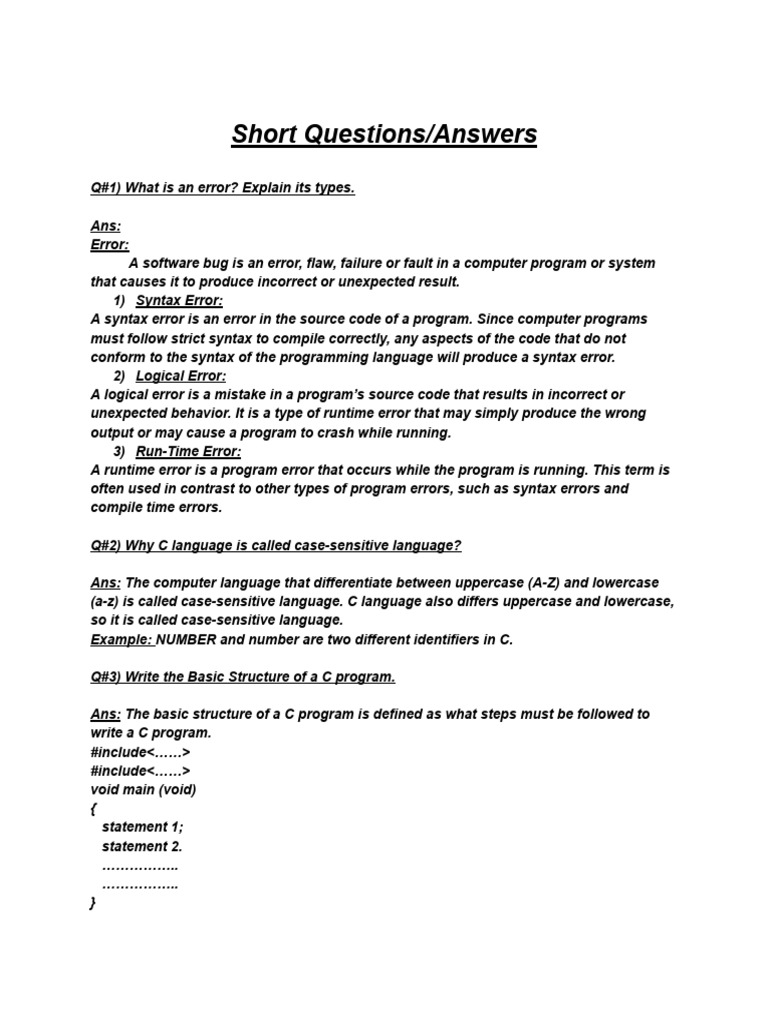 Short Questions/Answers

Q#1) What is an error? Explain its types.

Ans:
Error:
A software bug is an error, flaw, failure or fault in a computer program or system that causes it to produce incorrect or unexpected result.
1) Syntax Error:
A syntax error is an error in the source code of a program. Since computer programs must follow strict syntax to compile correctly, any aspects of the code that do not conform to the syntax of the programming language will produce a syntax error.
2) Logical Error:
A logical error is a mistake in a program's source code that results in incorrect or unexpected behavior. It is a type of runtime error that may simply produce the wrong output or may cause a program to crash while running.
3) Run-Time Error:
A runtime error is a program error that occurs while the program is running. This term is often used in contrast to other types of program errors, such as syntax errors and compile time errors.

Q#2) Why C language is called case-sensitive language?

Ans: The computer language that differentiate between uppercase (A-Z) and lowercase (a-z) is called case-sensitive language. C language also differs uppercase and lowercase, so it is called case-sensitive language.
Example: NUMBER and number are two different identifiers in C.

Q#3) Write the Basic Structure of a C program.

Ans: The basic structure of a C program is defined as what steps must be followed to write a C program.
#include<……>
#include<……>
void main (void)
{
statement 1;
statement 2.
……………..
……………..
}